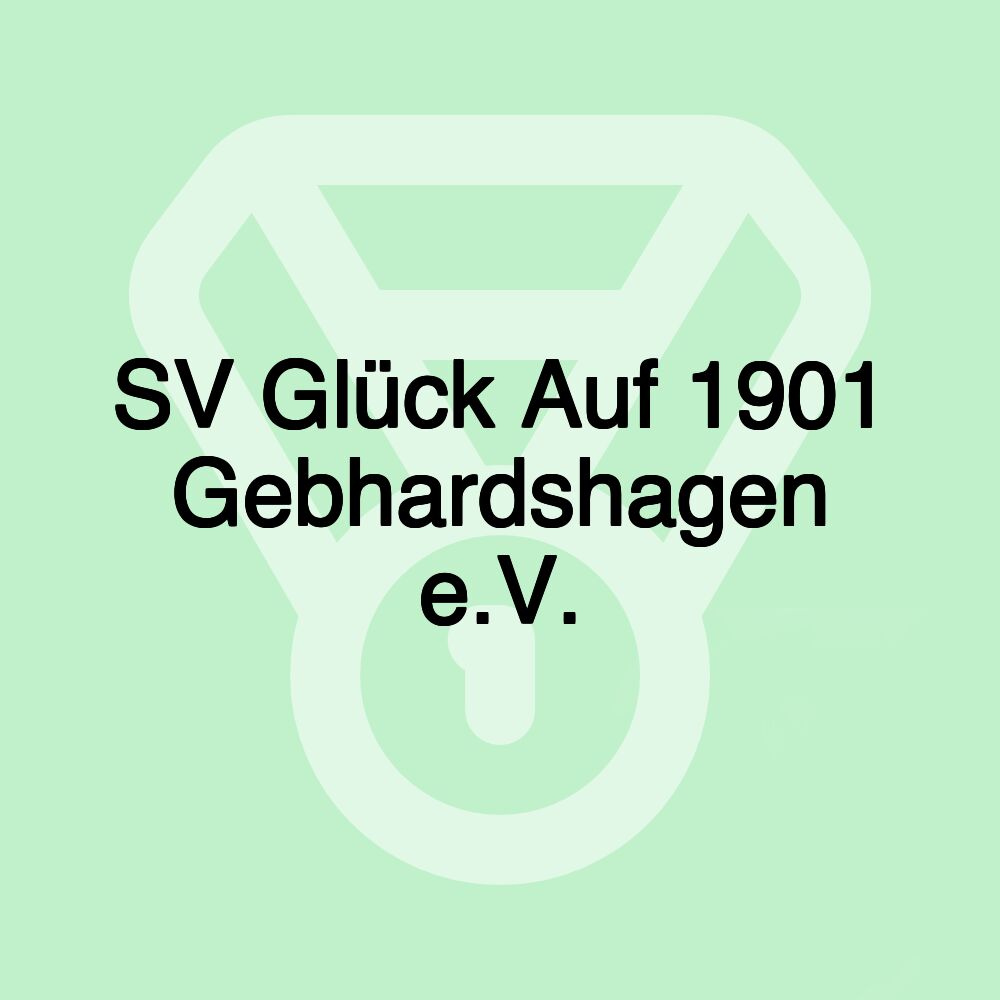 SV Glück Auf 1901 Gebhardshagen e.V.